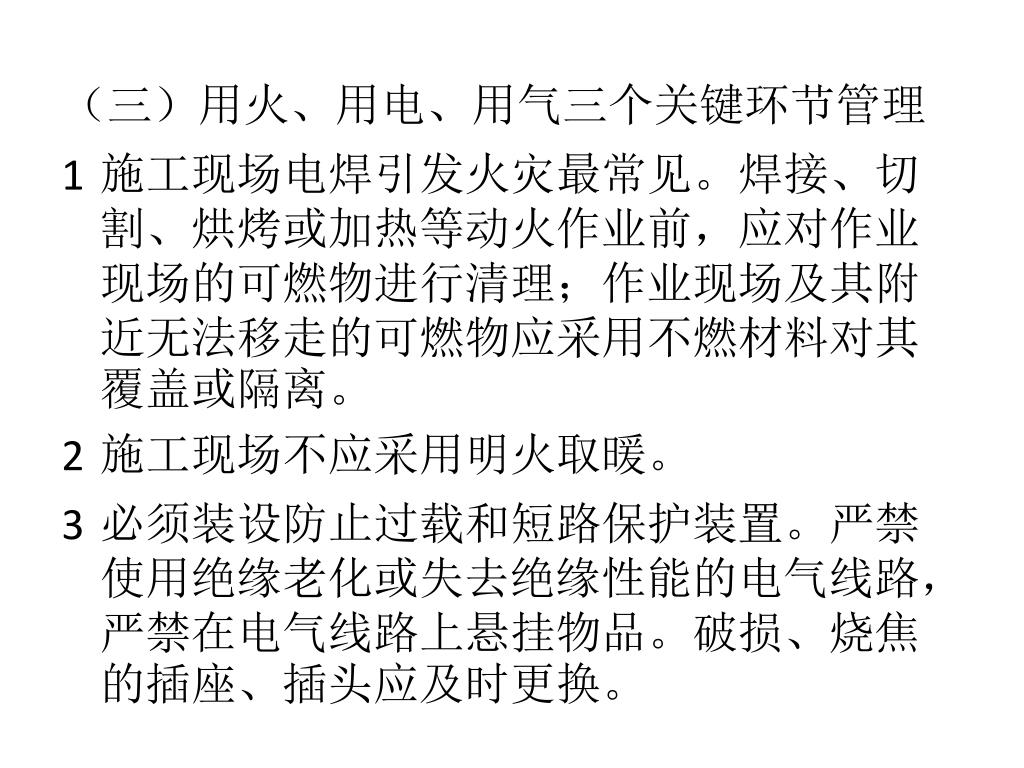 （三）用火、用电、用气三个关键环节管理

1 施工现场电焊引发火灾最常见。焊接、切割、烘烤或加热等动火作业前，应对作业现场的可燃物进行清理；作业现场及其附近无法移走的可燃物应采用不燃材料对其覆盖或隔离。

2 施工现场不应采用明火取暖。

3 必须装设防止过载和短路保护装置。严禁使用绝缘老化或失去绝缘性能的电气线路，严禁在电气线路上悬挂物品。破损、烧焦的插座、插头应及时更换。